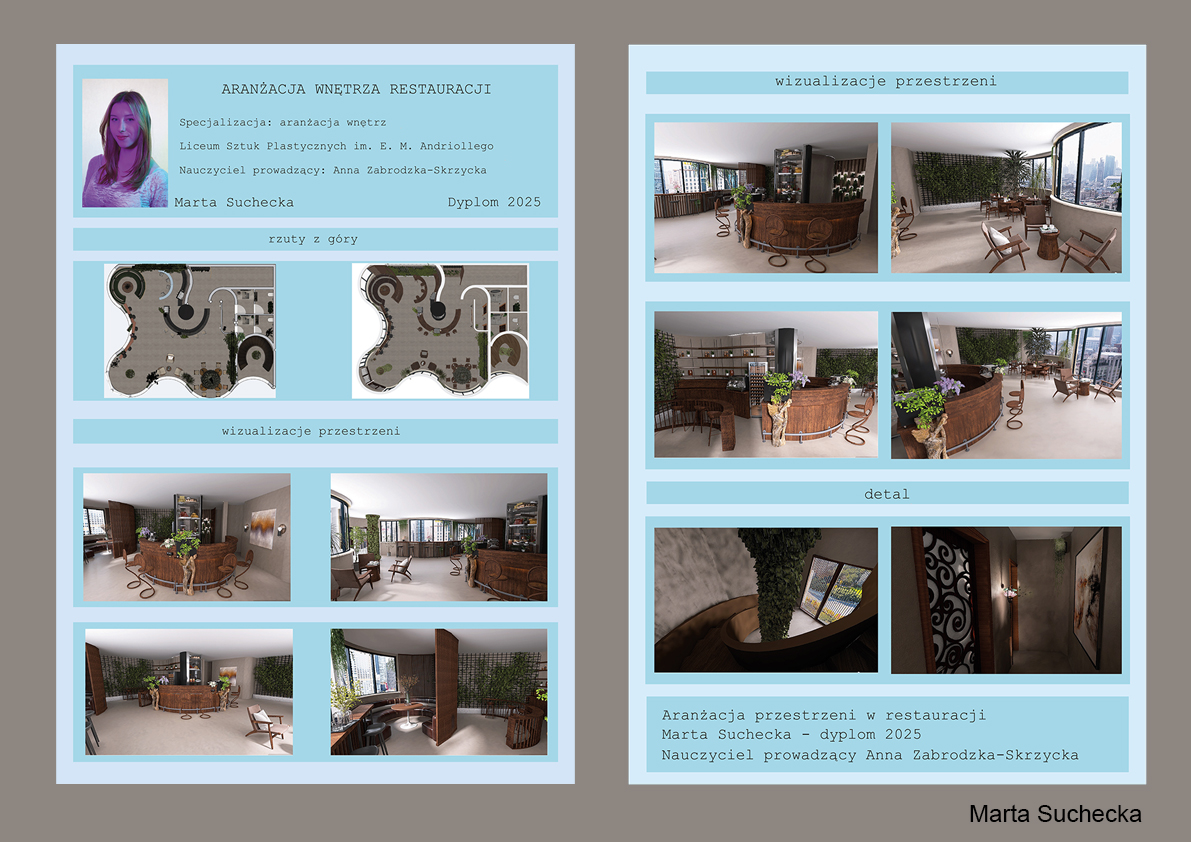 ARANŻACJA WNĘTRZA RESTAURACJI

Specjalizacja: aranżacja wnętrz

Liceum Sztuk Plastycznych im. E. M. Andriollego

Nauczyciel prowadzący: Anna Zabrodzka-Skrzycka

Marta Suchecka

Dyplom 2025

rzuty z góry

wizualizacje przestrzeni

wizualizacje przestrzeni

detal

Aranżacja przestrzeni w restauracji
Marta Suchecka - dyplom 2025
Nauczyciel prowadzący Anna Zabrodzka-Skrzycka

Marta Suchecka